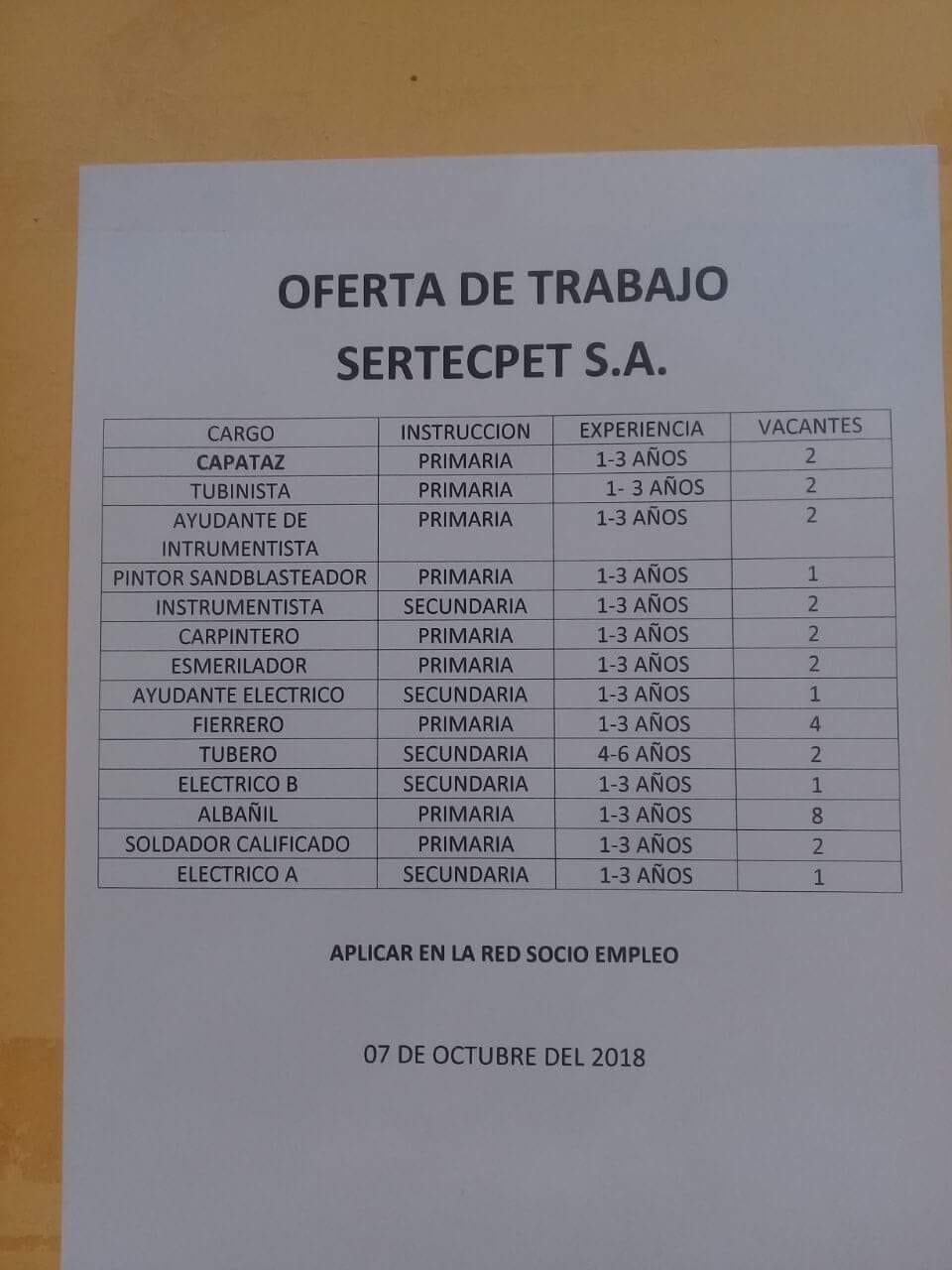 OFERTA DE TRABAJO
SERTECPET S.A.

| CARGO | INSTRUCCION | EXPERIENCIA | VACANTES |
|---|---|---|---|
| CAPATAZ | PRIMARIA | 1-3 AÑOS | 2 |
| TUBINISTA | PRIMARIA | 1- 3 AÑOS | 2 |
| AYUDANTE DE INTRUMENTISTA | PRIMARIA | 1-3 AÑOS | 2 |
| PINTOR SANDBLASTEADOR | PRIMARIA | 1-3 AÑOS | 1 |
| INSTRUMENTISTA | SECUNDARIA | 1-3 AÑOS | 2 |
| CARPINTERO | PRIMARIA | 1-3 AÑOS | 2 |
| ESMERILADOR | PRIMARIA | 1-3 AÑOS | 2 |
| AYUDANTE ELECTRICO | SECUNDARIA | 1-3 AÑOS | 1 |
| FIERRERO | PRIMARIA | 1-3 AÑOS | 4 |
| TUBERO | SECUNDARIA | 4-6 AÑOS | 2 |
| ELECTRICO B | SECUNDARIA | 1-3 AÑOS | 1 |
| ALBAÑIL | PRIMARIA | 1-3 AÑOS | 8 |
| SOLDADOR CALIFICADO | PRIMARIA | 1-3 AÑOS | 2 |
| ELECTRICO A | SECUNDARIA | 1-3 AÑOS | 1 |

APLICAR EN LA RED SOCIO EMPLEO

07 DE OCTUBRE DEL 2018